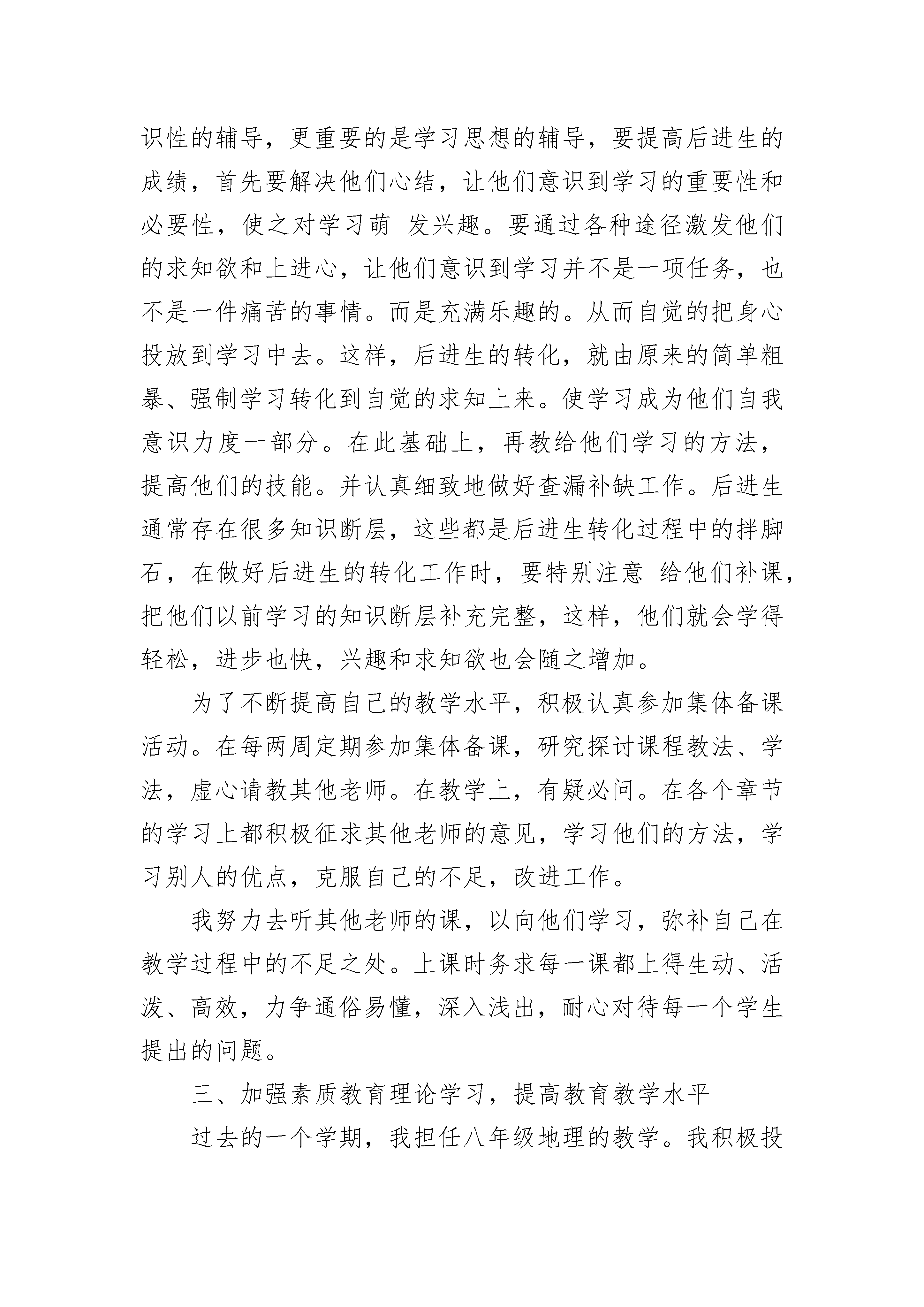 识性的辅导，更重要的是学习思想的辅导，要提高后进生的成绩，首先要解决他们心结，让他们意识到学习的重要性和必要性，使之对学习萌 发兴趣。要通过各种途径激发他们的求知欲和上进心，让他们意识到学习并不是一项任务，也不是一件痛苦的事情。而是充满乐趣的。从而自觉的把身心投放到学习中去。这样，后进生的转化，就由原来的简单粗暴、强制学习转化到自觉的求知上来。使学习成为他们自我意识力度一部分。在此基础上，再教给他们学习的方法，提高他们的技能。并认真细致地做好查漏补缺工作。后进生通常存在很多知识断层，这些都是后进生转化过程中的拌脚石，在做好后进生的转化工作时，要特别注意 给他们补课，把他们以前学习的知识断层补充完整，这样，他们就会学得轻松，进步也快，兴趣和求知欲也会随之增加。

为了不断提高自己的教学水平，积极认真参加集体备课活动。在每两周定期参加集体备课，研究探讨课程教法、学法，虚心请教其他老师。在教学上，有疑必问。在各个章节的学习上都积极征求其他老师的意见，学习他们的方法，学习别人的优点，克服自己的不足，改进工作。

我努力去听其他老师的课，以向他们学习，弥补自己在教学过程中的不足之处。上课时务求每一课都上得生动、活泼、高效，力争通俗易懂，深入浅出，耐心对待每一个学生提出的问题。

三、加强素质教育理论学习，提高教育教学水平

过去的一个学期，我担任八年级地理的教学。我积极投